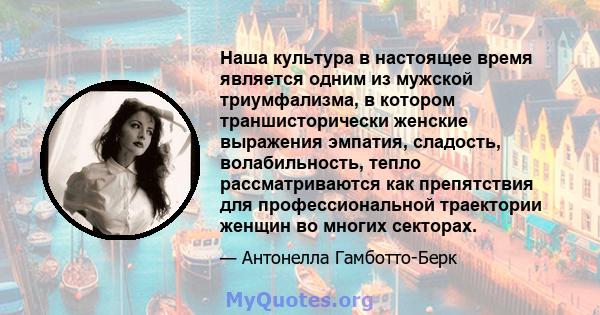 Наша культура в настоящее время является одним из мужской триумфализма, в котором траншисторически женские выражения эмпатия, сладость, волабильность, тепло рассматриваются как препятствия для профессиональной траектории женщин во многих секторах.

— Антонелла Гамботто-Берк

MyQuotes.org